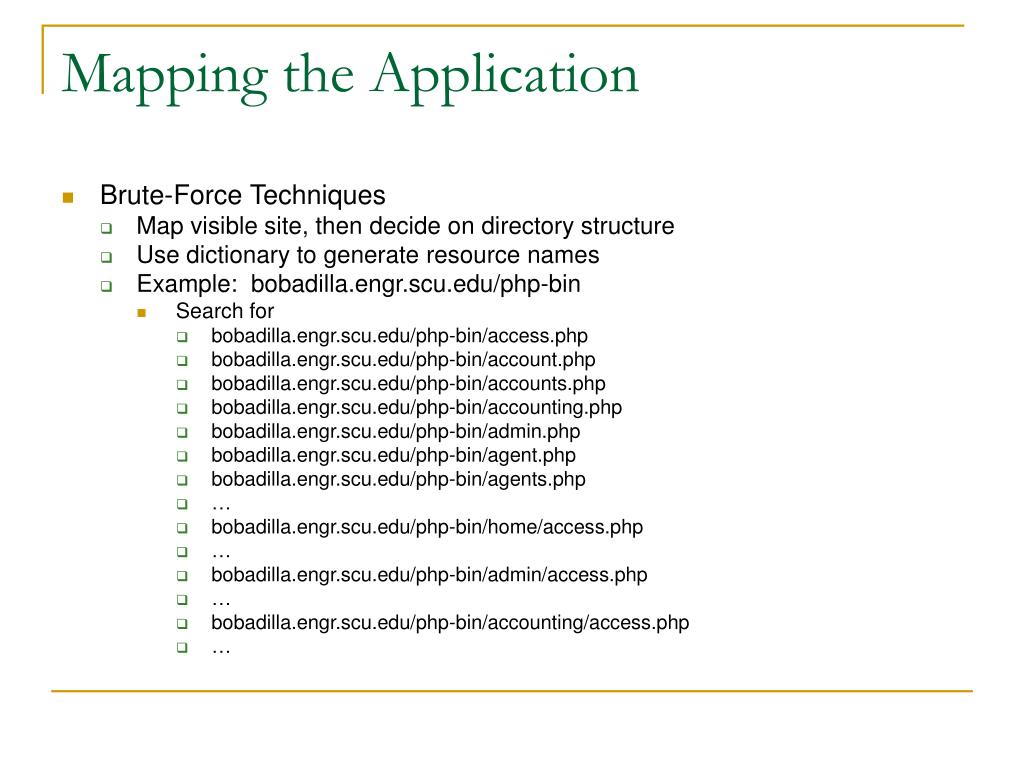 Mapping the Application

Brute-Force Techniques
Map visible site, then decide on directory structure
Use dictionary to generate resource names
Example:  bobadilla.engr.scu.edu/php-bin
Search for
bobadilla.engr.scu.edu/php-bin/access.php
bobadilla.engr.scu.edu/php-bin/account.php
bobadilla.engr.scu.edu/php-bin/accounts.php
bobadilla.engr.scu.edu/php-bin/accounting.php
bobadilla.engr.scu.edu/php-bin/admin.php
bobadilla.engr.scu.edu/php-bin/agent.php
bobadilla.engr.scu.edu/php-bin/agents.php
…
bobadilla.engr.scu.edu/php-bin/home/access.php
…
bobadilla.engr.scu.edu/php-bin/admin/access.php
…
bobadilla.engr.scu.edu/php-bin/accounting/access.php
…